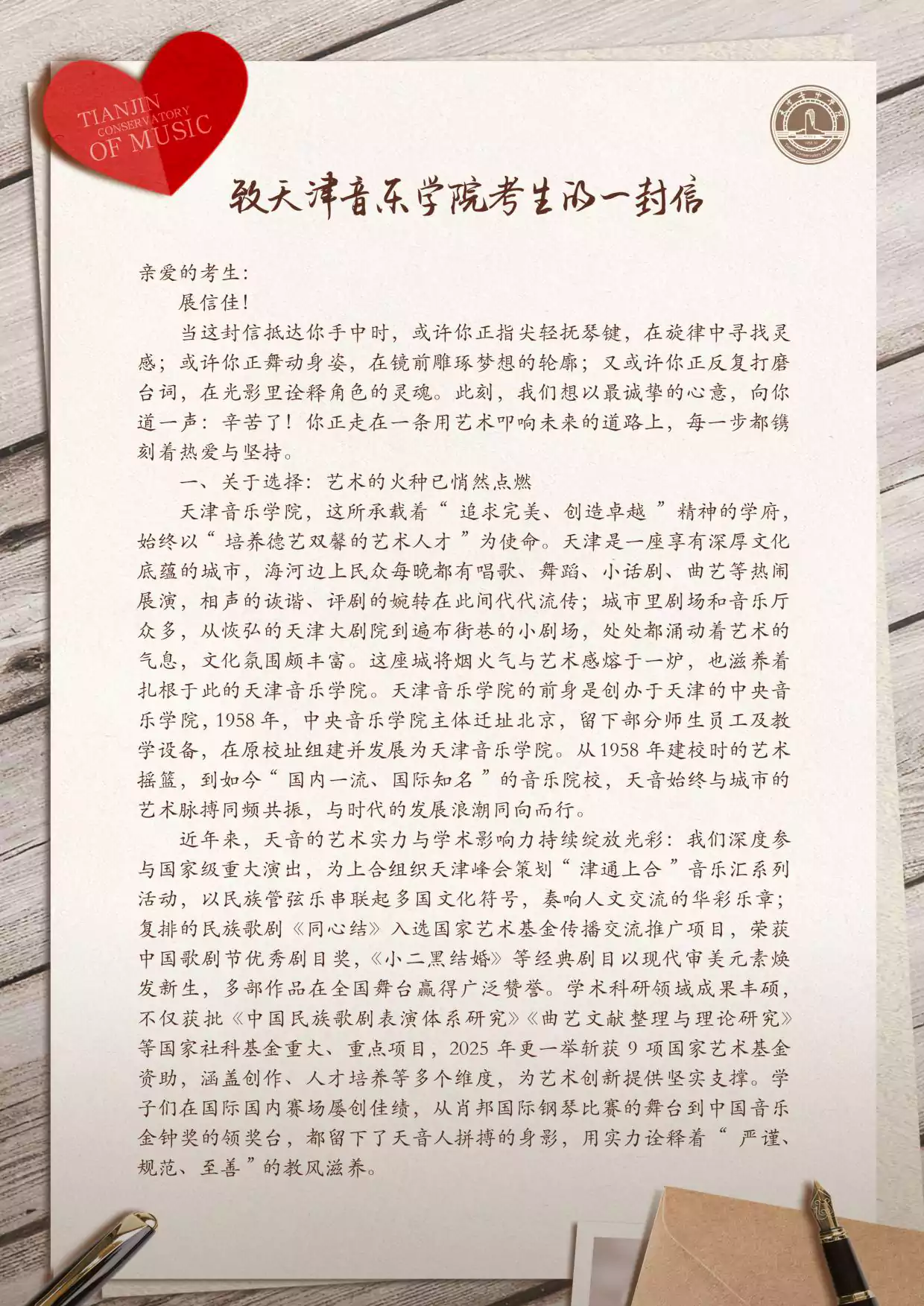 TIANJIN
CONSERVATORY
OF MUSIC

致天津音乐学院考生的一封信

亲爱的考生:

展信佳!

当这封信抵达你手中时，或许你正指尖轻抚琴键，在旋律中寻找灵感；或许你正舞动身姿，在镜前雕琢梦想的轮廓；又或许你正反复打磨台词，在光影里诠释角色的灵魂。此刻，我们想以最诚挚的心意，向你道一声：辛苦了！你正走在一条用艺术叩响未来的道路上，每一步都镌刻着热爱与坚持。

一、关于选择：艺术的火种已悄然点燃

天津音乐学院，这所承载着“追求完美、创造卓越”精神的学府，始终以“培养德艺双馨的艺术人才”为使命。天津是一座享有深厚文化底蕴的城市，海河边上民众每晚都有唱歌、舞蹈、小话剧、曲艺等热闹展演，相声的诙谐、评剧的婉转在此间代代流传；城市里剧场和音乐厅众多，从恢弘的天津大剧院到遍布街巷的小剧场，处处都涌动着艺术的气息，文化氛围颇丰富。这座城将烟火气与艺术感熔于一炉，也滋养着扎根于此的天津音乐学院。天津音乐学院的前身是创办于天津的中央音乐学院，1958年，中央音乐学院主体迁址北京，留下部分师生员工及教学设备，在原校址组建并发展为天津音乐学院。从1958年建校时的艺术摇篮，到如今“国内一流、国际知名”的音乐院校，天音始终与城市的艺术脉搏同频共振，与时代的发展浪潮同向而行。

近年来，天音的艺术实力与学术影响力持续绽放光彩：我们深度参与国家级重大演出，为上合组织天津峰会策划“津通上合”音乐汇系列活动，以民族管弦乐串联起多国文化符号，奏响人文交流的华彩乐章；复排的民族歌剧《同心结》入选国家艺术基金传播交流推广项目，荣获中国歌剧节优秀剧目奖，《小二黑结婚》等经典剧目以现代审美元素焕发新生，多部作品在全国舞台赢得广泛赞誉。学术科研领域成果丰硕，不仅获批《中国民族歌剧表演体系研究》《曲艺文献整理与理论研究》等国家社科基金重大、重点项目，2025年更一举斩获9项国家艺术基金资助，涵盖创作、人才培养等多个维度，为艺术创新提供坚实支撑。学子们在国际国内赛场屡创佳绩，从肖邦国际钢琴比赛的舞台到中国音乐金钟奖的领奖台，都留下了天音人拼搏的身影，用实力诠释着“严谨、规范、至善”的教风滋养。